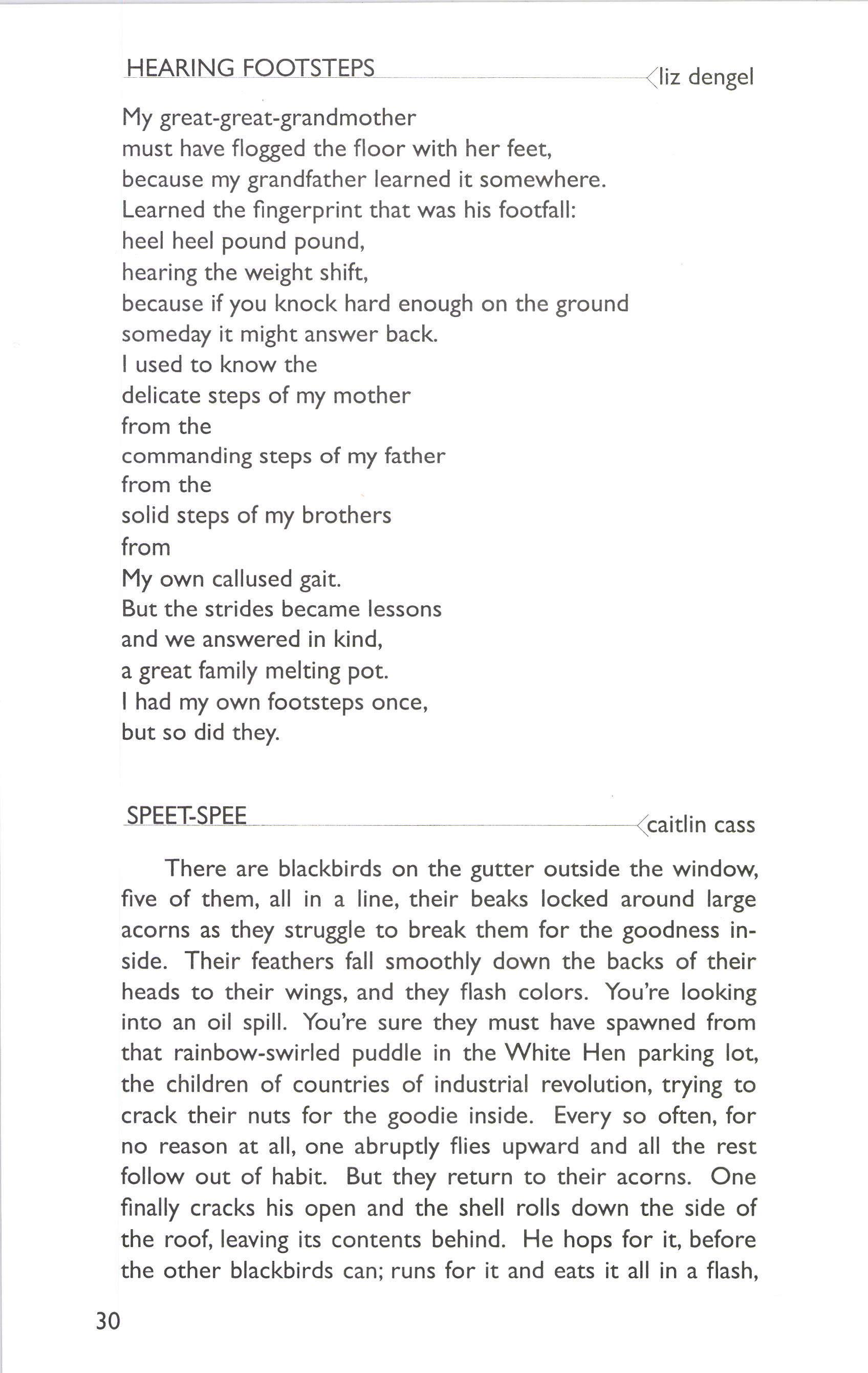 HEARING FOOTSTEPS liz dengel

My great-great-grandmother
must have flogged the floor with her feet,
because my grandfather learned it somewhere.
Learned the fingerprint that was his footfall:
heel heel pound pound,
hearing the weight shift,
because if you knock hard enough on the ground
someday it might answer back.
I used to know the
delicate steps of my mother
from the
commanding steps of my father
from the
solid steps of my brothers
from
My own callused gait.
But the strides became lessons
and we answered in kind,
a great family melting pot.
I had my own footsteps once,
but so did they.

SPEET-SPEE caitlin cass

There are blackbirds on the gutter outside the window, five of them, all in a line, their beaks locked around large acorns as they struggle to break them for the goodness inside. Their feathers fall smoothly down the backs of their heads to their wings, and they flash colors. You're looking into an oil spill. You're sure they must have spawned from that rainbow-swirled puddle in the White Hen parking lot, the children of countries of industrial revolution, trying to crack their nuts for the goodie inside. Every so often, for no reason at all, one abruptly flies upward and all the rest follow out of habit. But they return to their acorns. One finally cracks his open and the shell rolls down the side of the roof, leaving its contents behind. He hops for it, before the other blackbirds can; runs for it and eats it all in a flash,

30